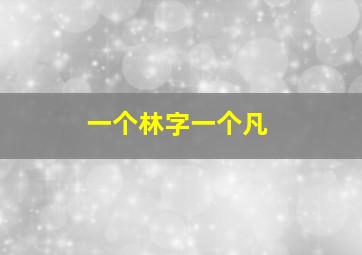 一个林字一个凡